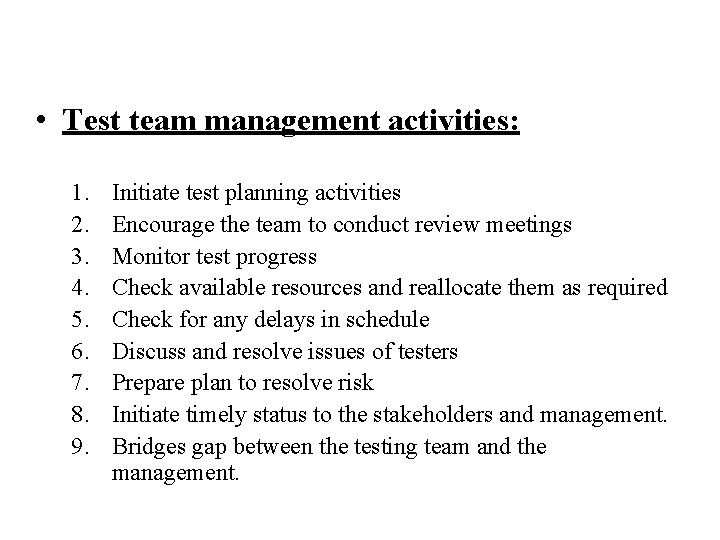 • Test team management activities:

1. Initiate test planning activities
2. Encourage the team to conduct review meetings
3. Monitor test progress
4. Check available resources and reallocate them as required
5. Check for any delays in schedule
6. Discuss and resolve issues of testers
7. Prepare plan to resolve risk
8. Initiate timely status to the stakeholders and management.
9. Bridges gap between the testing team and the management.